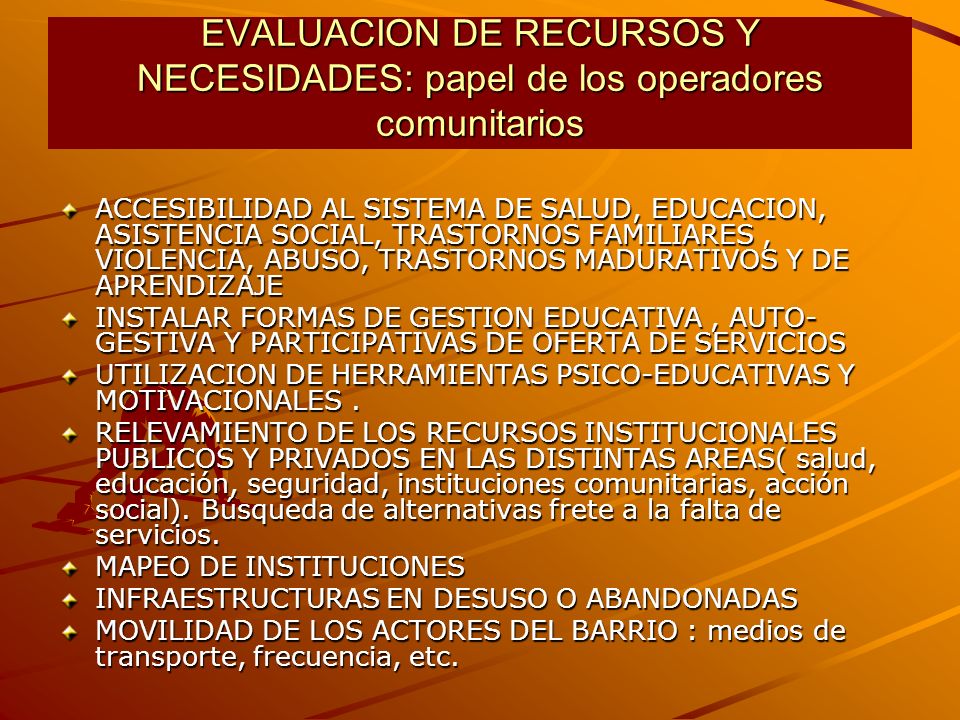 EVALUACION DE RECURSOS Y NECESIDADES: papel de los operadores comunitarios

ACCESIBILIDAD AL SISTEMA DE SALUD, EDUCACION, ASISTENCIA SOCIAL, TRASTORNOS FAMILIARES , VIOLENCIA, ABUSO, TRASTORNOS MADURATIVOS Y DE APRENDIZAJE

INSTALAR FORMAS DE GESTION EDUCATIVA , AUTO-GESTIVA Y PARTICIPATIVAS DE OFERTA DE SERVICIOS

UTILIZACION DE HERRAMIENTAS PSICO-EDUCATIVAS Y MOTIVACIONALES .

RELEVAMIENTO DE LOS RECURSOS INSTITUCIONALES PUBLICOS Y PRIVADOS EN LAS DISTINTAS AREAS( salud, educación, seguridad, instituciones comunitarias, acción social). Búsqueda de alternativas frete a la falta de servicios.

MAPEO DE INSTITUCIONES

INFRAESTRUCTURAS EN DESUSO O ABANDONADAS

MOVILIDAD DE LOS ACTORES DEL BARRIO : medios de transporte, frecuencia, etc.